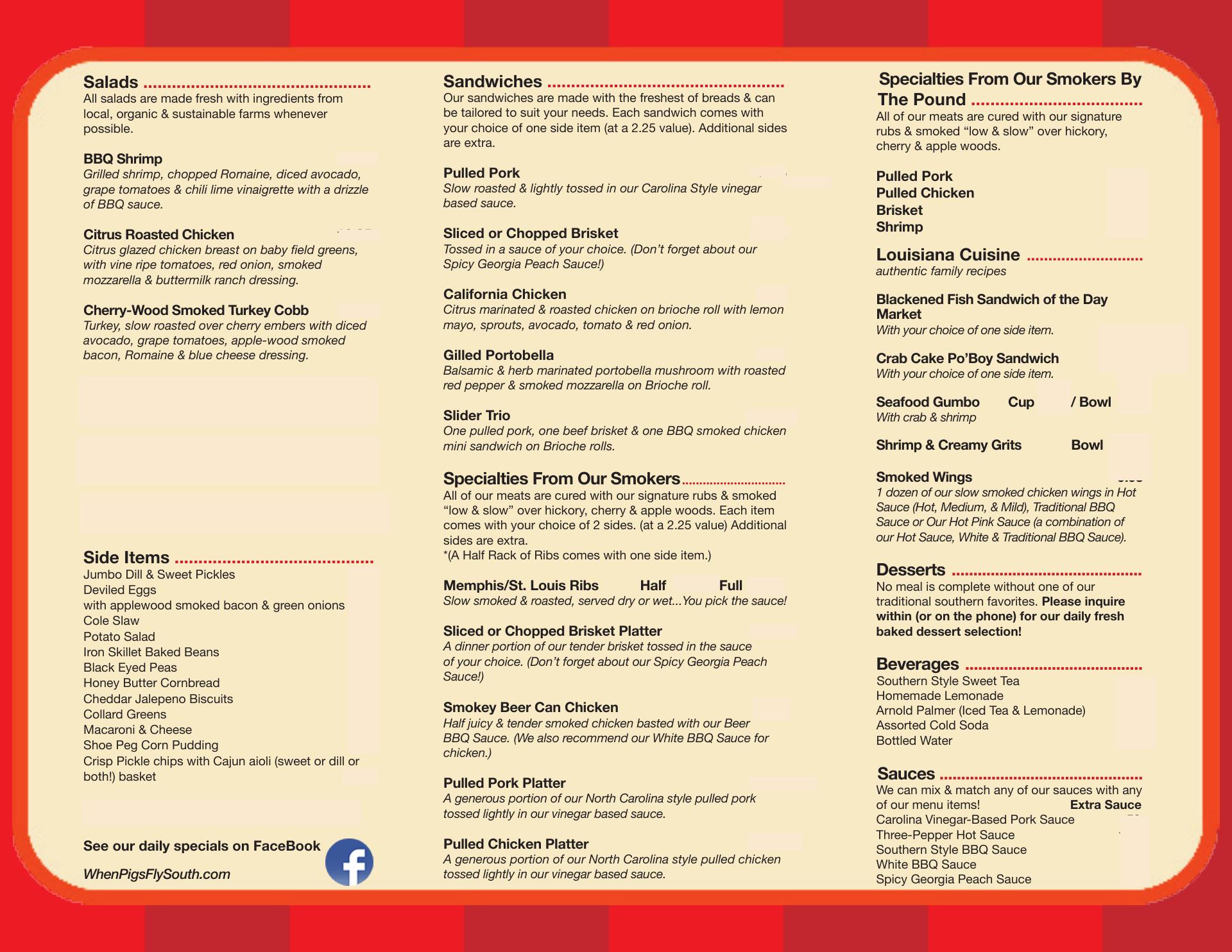 Salads
All salads are made fresh with ingredients from local, organic & sustainable farms whenever possible.

BBQ Shrimp
Grilled shrimp, chopped Romaine, diced avocado, grape tomatoes & chili lime vinaigrette with a drizzle of BBQ sauce.

Citrus Roasted Chicken
Citrus glazed chicken breast on baby field greens, with vine ripe tomatoes, red onion, smoked mozzarella & buttermilk ranch dressing.

Cherry-Wood Smoked Turkey Cobb
Turkey, slow roasted over cherry embers with diced avocado, grape tomatoes, apple-wood smoked bacon, Romaine & blue cheese dressing.

Side Items
Jumbo Dill & Sweet Pickles
Deviled Eggs
with applewood smoked bacon & green onions
Cole Slaw
Potato Salad
Iron Skillet Baked Beans
Black Eyed Peas
Honey Butter Cornbread
Cheddar Jalepeno Biscuits
Collard Greens
Macaroni & Cheese
Shoe Peg Corn Pudding
Crisp Pickle chips with Cajun aioli (sweet or dill or both!) basket

See our daily specials on FaceBook

WhenPigsFlySouth.com

Sandwiches
Our sandwiches are made with the freshest of breads & can be tailored to suit your needs. Each sandwich comes with your choice of one side item (at a 2.25 value). Additional sides are extra.

Pulled Pork
Slow roasted & lightly tossed in our Carolina Style vinegar based sauce.

Sliced or Chopped Brisket
Tossed in a sauce of your choice. (Don't forget about our Spicy Georgia Peach Sauce!)

California Chicken
Citrus marinated & roasted chicken on brioche roll with lemon mayo, sprouts, avocado, tomato & red onion.

Gilled Portobella
Balsamic & herb marinated portobella mushroom with roasted red pepper & smoked mozzarella on Brioche roll.

Slider Trio
One pulled pork, one beef brisket & one BBQ smoked chicken mini sandwich on Brioche rolls.

Specialties From Our Smokers
All of our meats are cured with our signature rubs & smoked "low & slow" over hickory, cherry & apple woods. Each item comes with your choice of 2 sides. (at a 2.25 value) Additional sides are extra.
*(A Half Rack of Ribs comes with one side item.)

Memphis/St. Louis Ribs Half Full
Slow smoked & roasted, served dry or wet...You pick the sauce!

Sliced or Chopped Brisket Platter
A dinner portion of our tender brisket tossed in the sauce of your choice. (Don't forget about our Spicy Georgia Peach Sauce!)

Smokey Beer Can Chicken
Half juicy & tender smoked chicken basted with our Beer BBQ Sauce. (We also recommend our White BBQ Sauce for chicken.)

Pulled Pork Platter
A generous portion of our North Carolina style pulled pork tossed lightly in our vinegar based sauce.

Pulled Chicken Platter
A generous portion of our North Carolina style pulled chicken tossed lightly in our vinegar based sauce.

Specialties From Our Smokers By The Pound
All of our meats are cured with our signature rubs & smoked "low & slow" over hickory, cherry & apple woods.

Pulled Pork
Pulled Chicken
Brisket
Shrimp

Louisiana Cuisine
authentic family recipes

Blackened Fish Sandwich of the Day Market
With your choice of one side item.

Crab Cake Po'Boy Sandwich
With your choice of one side item.

Seafood Gumbo Cup / Bowl
With crab & shrimp

Shrimp & Creamy Grits Bowl

Smoked Wings
1 dozen of our slow smoked chicken wings in Hot Sauce (Hot, Medium, & Mild), Traditional BBQ Sauce or Our Hot Pink Sauce (a combination of our Hot Sauce, White & Traditional BBQ Sauce).

Desserts
No meal is complete without one of our traditional southern favorites. Please inquire within (or on the phone) for our daily fresh baked dessert selection!

Beverages
Southern Style Sweet Tea
Homemade Lemonade
Arnold Palmer (Iced Tea & Lemonade)
Assorted Cold Soda
Bottled Water

Sauces
We can mix & match any of our sauces with any of our menu items! Extra Sauce
Carolina Vinegar-Based Pork Sauce
Three-Pepper Hot Sauce
Southern Style BBQ Sauce
White BBQ Sauce
Spicy Georgia Peach Sauce